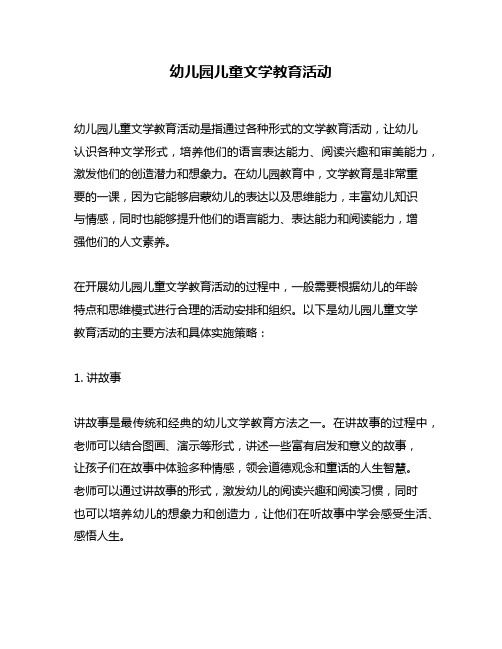 幼儿园儿童文学教育活动

幼儿园儿童文学教育活动是指通过各种形式的文学教育活动，让幼儿认识各种文学形式，培养他们的语言表达能力、阅读兴趣和审美能力，激发他们的创造潜力和想象力。在幼儿园教育中，文学教育是非常重要的一课，因为它能够启蒙幼儿的表达以及思维能力，丰富幼儿知识与情感，同时也能够提升他们的语言能力、表达能力和阅读能力，增强他们的人文素养。

在开展幼儿园儿童文学教育活动的过程中，一般需要根据幼儿的年龄特点和思维模式进行合理的活动安排和组织。以下是幼儿园儿童文学教育活动的主要方法和具体实施策略：

1. 讲故事

讲故事是最传统和经典的幼儿文学教育方法之一。在讲故事的过程中，老师可以结合图画、演示等形式，讲述一些富有启发和意义的故事，让孩子们在故事中体验多种情感，领会道德观念和童话的人生智慧。老师可以通过讲故事的形式，激发幼儿的阅读兴趣和阅读习惯，同时也可以培养幼儿的想象力和创造力，让他们在听故事中学会感受生活、感悟人生。